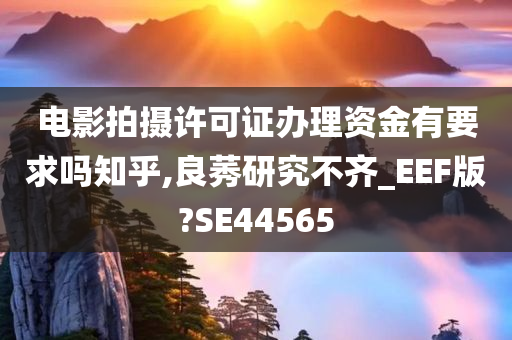 电影拍摄许可证办理资金有要求吗知乎,良莠研究不齐_EEF版?SE44565